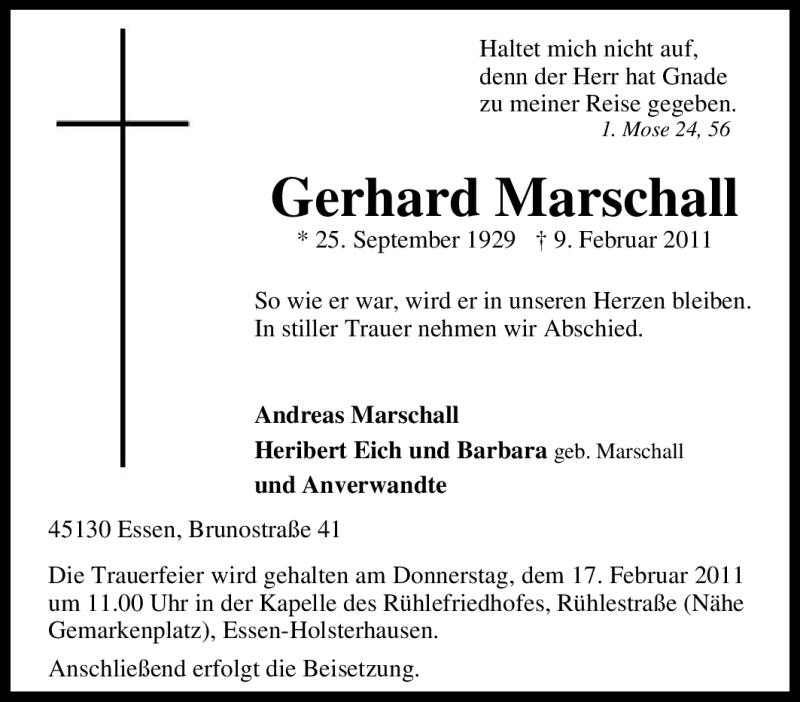 Haltet mich nicht auf,
denn der Herr hat Gnade
zu meiner Reise gegeben.
1. Mose 24, 56

Gerhard Marschall

* 25. September 1929 † 9. Februar 2011

So wie er war, wird er in unseren Herzen bleiben.
In stiller Trauer nehmen wir Abschied.

Andreas Marschall
Heribert Eich und Barbara geb. Marschall
und Anverwandte

45130 Essen, Brunostraße 41

Die Trauerfeier wird gehalten am Donnerstag, dem 17. Februar 2011 um 11.00 Uhr in der Kapelle des Rühlefriedhofes, Rühlestraße (Nähe Gemarkenplatz), Essen-Holsterhausen.

Anschließend erfolgt die Beisetzung.